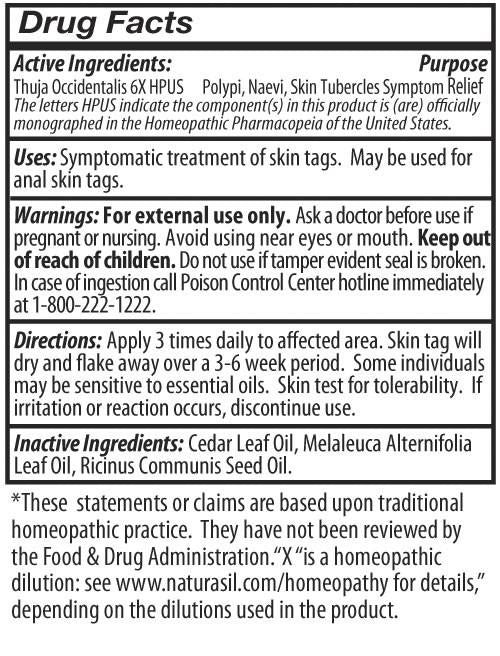 Drug Facts

Active Ingredients: Purpose
Thuja Occidentalis 6X HPUS Polypi, Naevi, Skin Tubercles Symptom Relief
The letters HPUS indicate the component(s) in this product is (are) officially monographed in the Homeopathic Pharmacopeia of the United States.

Uses: Symptomatic treatment of skin tags. May be used for anal skin tags.

Warnings: For external use only. Ask a doctor before use if pregnant or nursing. Avoid using near eyes or mouth. Keep out of reach of children. Do not use if tamper evident seal is broken. In case of ingestion call Poison Control Center hotline immediately at 1-800-222-1222.

Directions: Apply 3 times daily to affected area. Skin tag will dry and flake away over a 3-6 week period. Some individuals may be sensitive to essential oils. Skin test for tolerability. If irritation or reaction occurs, discontinue use.

Inactive Ingredients: Cedar Leaf Oil, Melaleuca Alternifolia Leaf Oil, Ricinus Communis Seed Oil.

*These statements or claims are based upon traditional homeopathic practice. They have not been reviewed by the Food & Drug Administration."X "is a homeopathic dilution: see www.naturasil.com/homeopathy for details," depending on the dilutions used in the product.